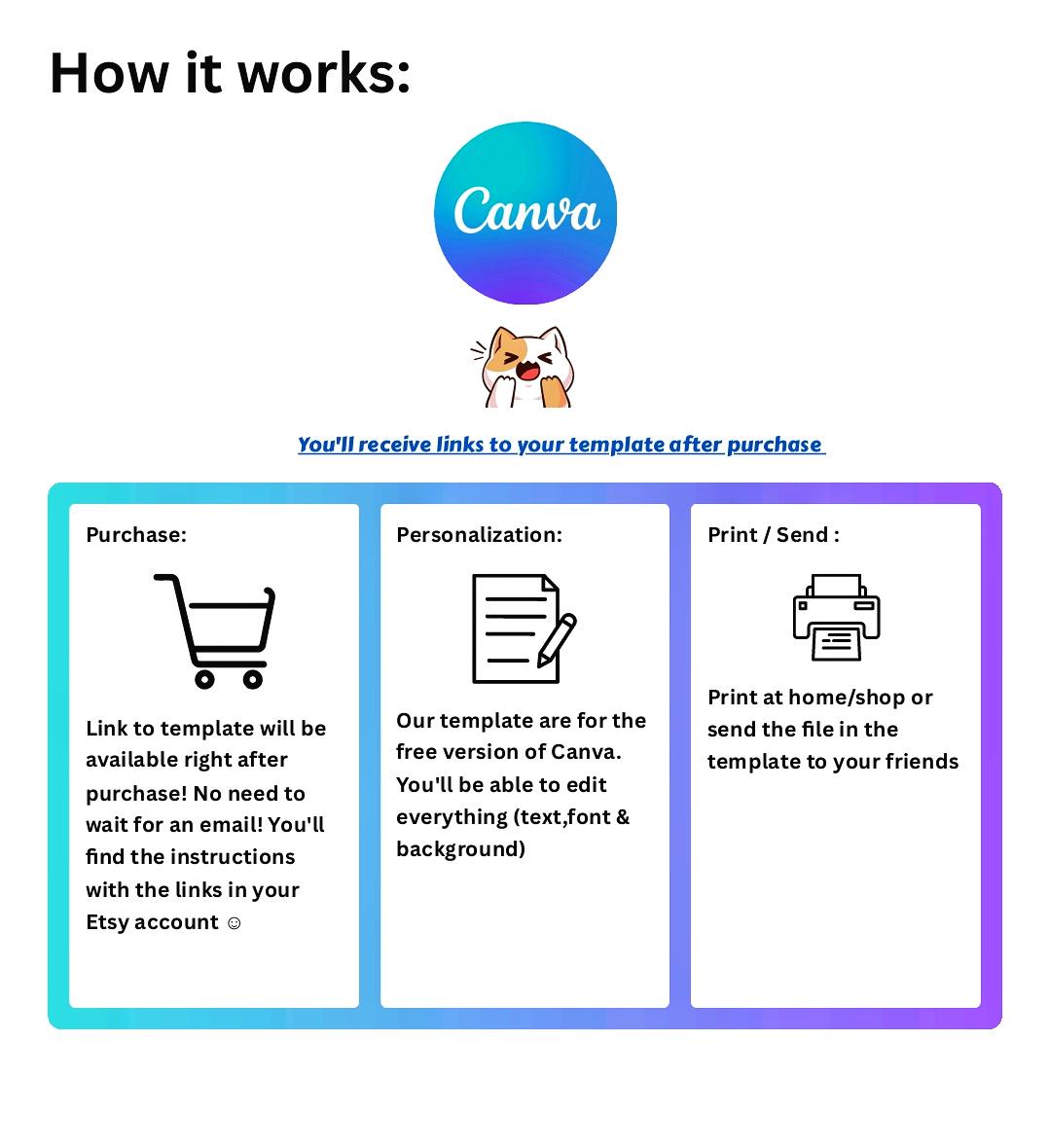 How it works:

Canva

You'll receive links to your template after purchase

Purchase:

Link to template will be available right after purchase! No need to wait for an email! You'll find the instructions with the links in your Etsy account ☺

Personalization:

Our template are for the free version of Canva. You'll be able to edit everything (text,font & background)

Print / Send :

Print at home/shop or send the file in the template to your friends